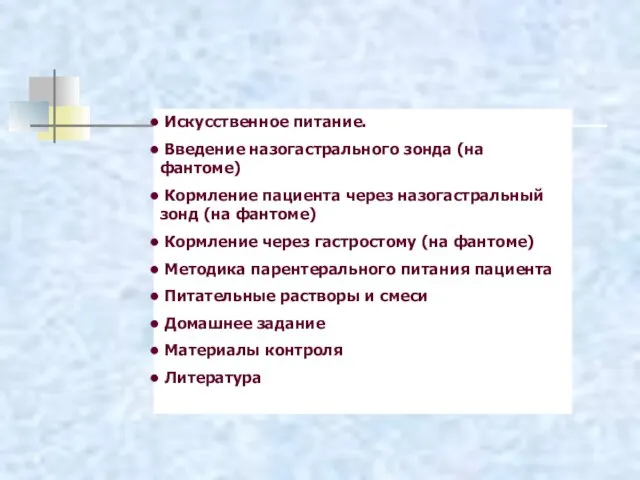 • Искусственное питание.

• Введение назогастрального зонда (на фантоме)

• Кормление пациента через назогастральный зонд (на фантоме)

• Кормление через гастростому (на фантоме)

• Методика парентерального питания пациента

• Питательные растворы и смеси

• Домашнее задание

• Материалы контроля

• Литература